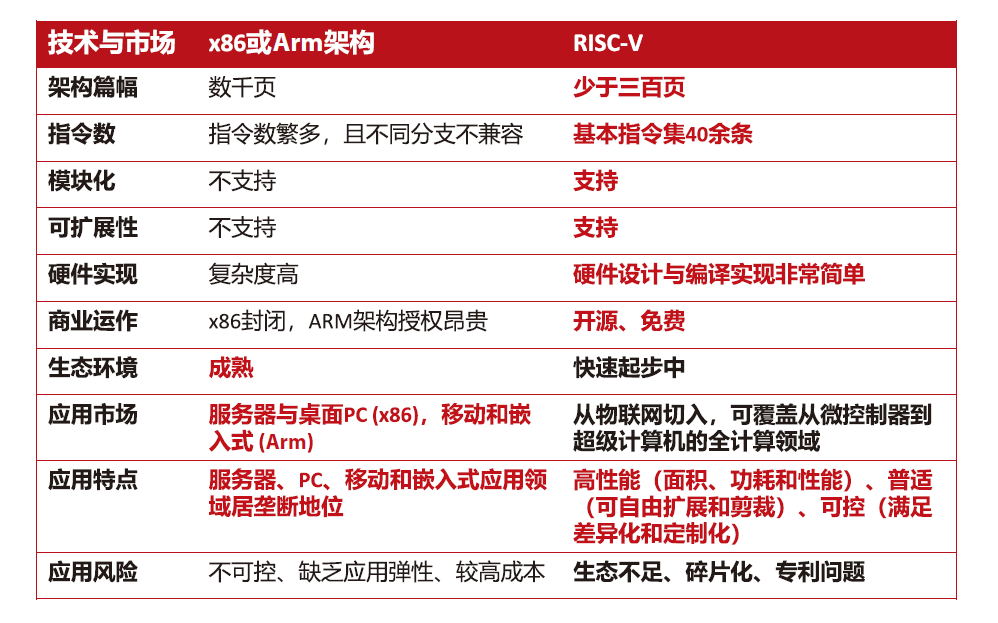 | 技术与市场 | x86或Arm架构 | RISC-V |
|---|---|---|
| 架构篇幅 | 数千页 | 少于三百页 |
| 指令数 | 指令数繁多，且不同分支不兼容 | 基本指令集40余条 |
| 模块化 | 不支持 | 支持 |
| 可扩展性 | 不支持 | 支持 |
| 硬件实现 | 复杂度高 | 硬件设计与编译实现非常简单 |
| 商业运作 | x86封闭，ARM架构授权昂贵 | 开源、免费 |
| 生态环境 | 成熟 | 快速起步中 |
| 应用市场 | 服务器与桌面PC (x86)，移动和嵌入式 (Arm) | 从物联网切入，可覆盖从微控制器到超级计算机的全计算领域 |
| 应用特点 | 服务器、PC、移动和嵌入式应用领域居垄断地位 | 高性能（面积、功耗和性能）、普适（可自由扩展和剪裁）、可控（满足差异化和定制化） |
| 应用风险 | 不可控、缺乏应用弹性、较高成本 | 生态不足、碎片化、专利问题 |